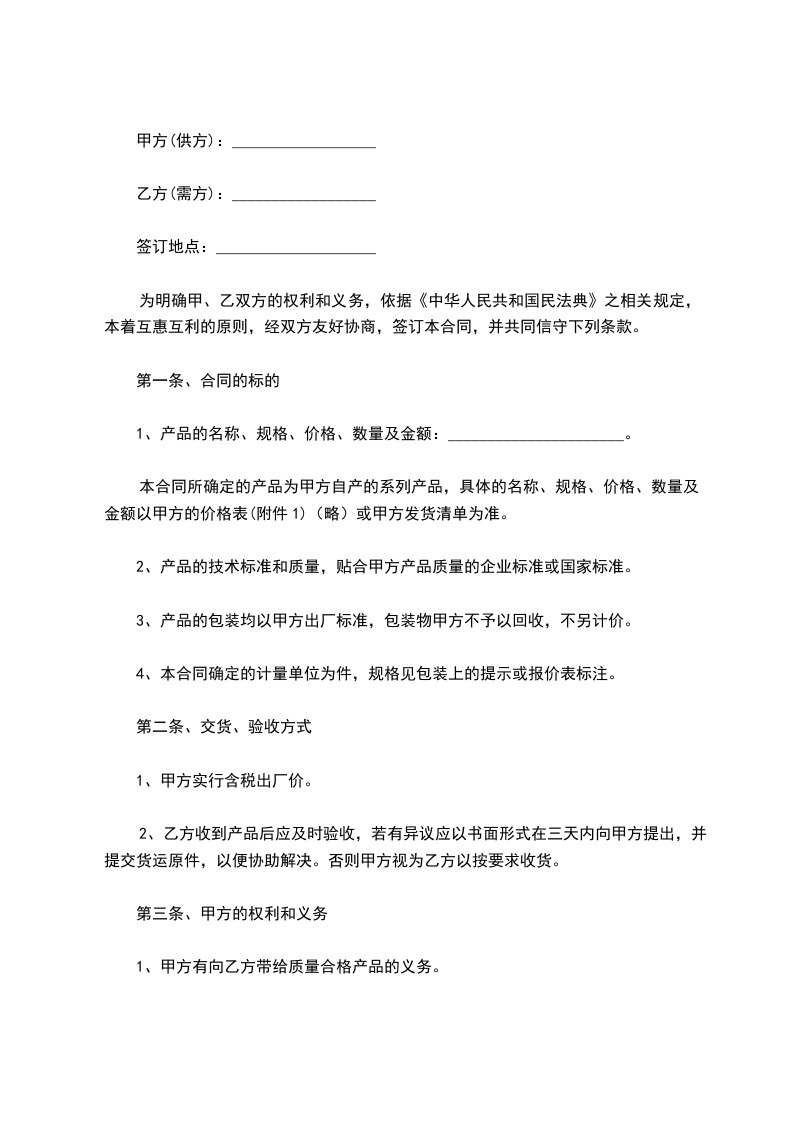 甲方(供方)：__________________

乙方(需方)：__________________

签订地点：____________________

为明确甲、乙双方的权利和义务，依据《中华人民共和国民法典》之相关规定，本着互惠互利的原则，经双方友好协商，签订本合同，并共同信守下列条款。

第一条、合同的标的

1、产品的名称、规格、价格、数量及金额：______________________。

本合同所确定的产品为甲方自产的系列产品，具体的名称、规格、价格、数量及金额以甲方的价格表(附件 1)（略）或甲方发货清单为准。

2、产品的技术标准和质量，贴合甲方产品质量的企业标准或国家标准。

3、产品的包装均以甲方出厂标准，包装物甲方不予以回收，不另计价。

4、本合同确定的计量单位为件，规格见包装上的提示或报价表标注。

第二条、交货、验收方式

1、甲方实行含税出厂价。

2、乙方收到产品后应及时验收，若有异议应以书面形式在三天内向甲方提出，并提交货运原件，以便协助解决。否则甲方视为乙方以按要求收货。

第三条、甲方的权利和义务

1、甲方有向乙方带给质量合格产品的义务。